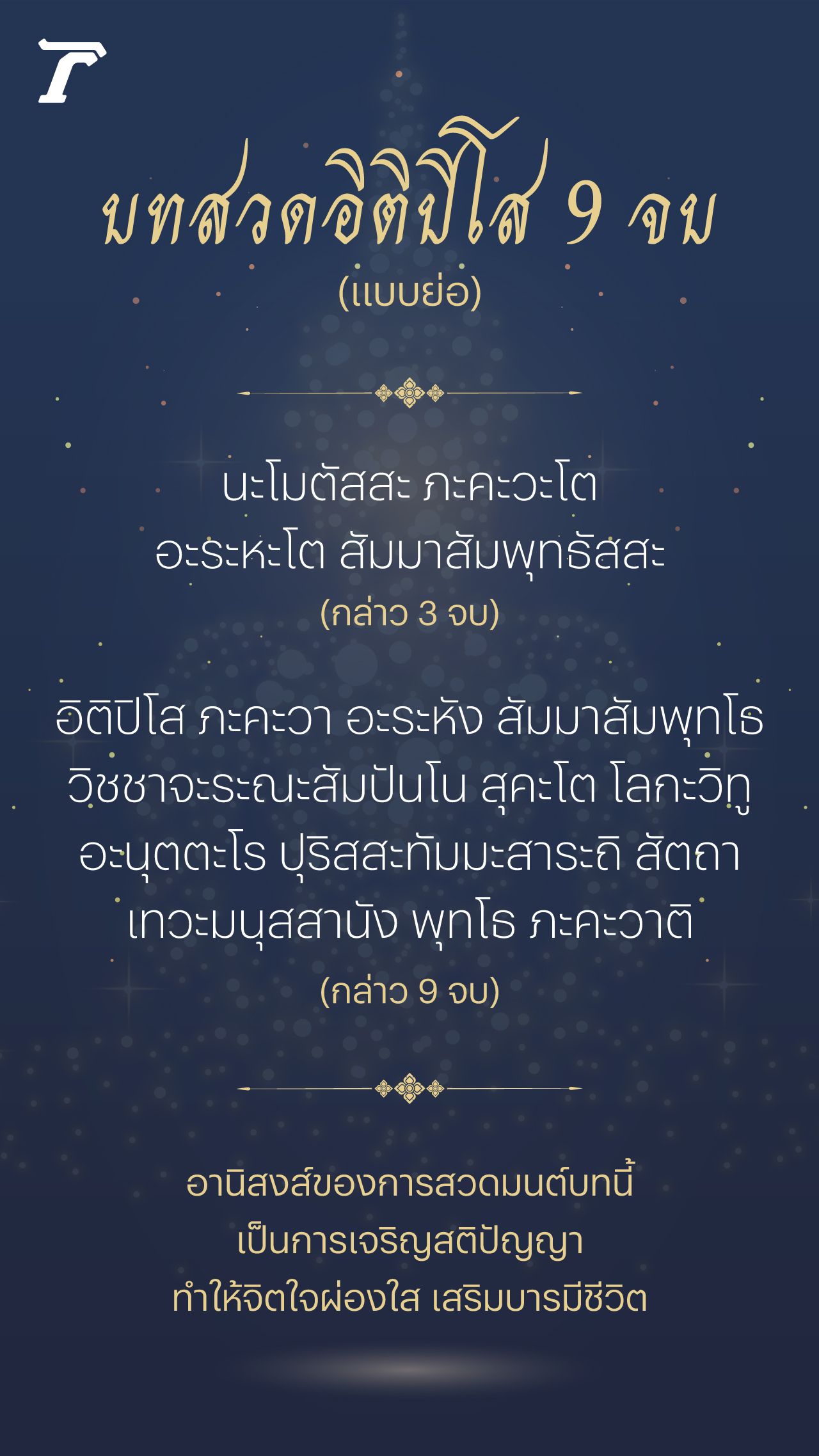 T

บทสวดอิติปิโส 9 จบ
(แบบย่อ)

นะโมตัสสะ ภะคะวะโต
อะระหะโต สัมมาสัมพุทธัสสะ
(กล่าว 3 จบ)

อิติปิโส ภะคะวา อะระหัง สัมมาสัมพุทโธ
วิชชาจะระณะสัมปันโน สุคะโต โลกะวิทู
อะนุตตะโร ปุริสสะทัมมะสาระถิ สัตถา
เทวะมนุสสานัง พุทโธ ภะคะวาติ
(กล่าว 9 จบ)

อานิสงส์ของการสวดมนต์บทนี้
เป็นการเจริญสติปัญญา
ทำให้จิตใจผ่องใส เสริมบารมีชีวิต